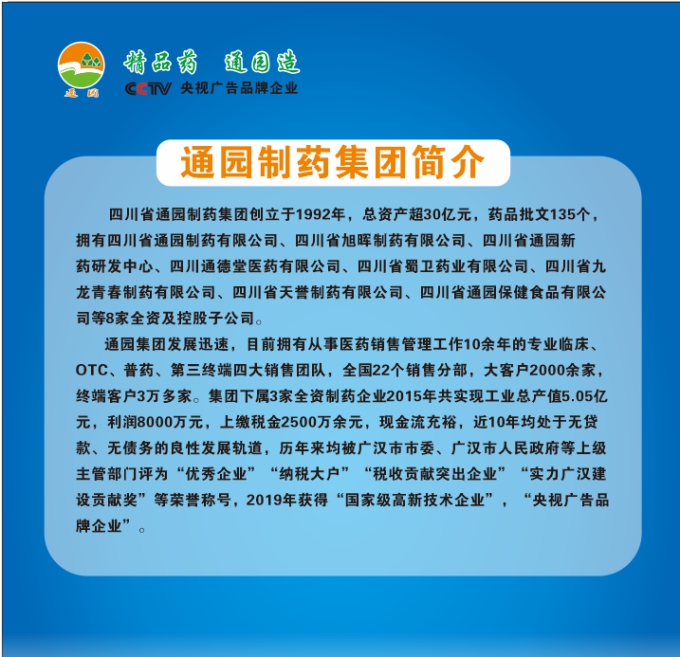 通园

精品药 通园造

CCTV 央视广告品牌企业

通园制药集团简介

四川省通园制药集团创立于1992年，总资产超30亿元，药品批文135个，拥有四川省通园制药有限公司、四川省旭晖制药有限公司、四川省通园新药研发中心、四川通德堂医药有限公司、四川省蜀卫药业有限公司、四川省九龙青春制药有限公司、四川省天誉制药有限公司、四川省通园保健食品有限公司等8家全资及控股子公司。

通园集团发展迅速，目前拥有从事医药销售管理工作10余年的专业临床、OTC、普药、第三终端四大销售团队，全国22个销售分部，大客户2000余家，终端客户3万多家。集团下属3家全资制药企业2015年共实现工业总产值5.05亿元，利润8000万元，上缴税金2500万余元，现金流充裕，近10年均处于无贷款、无债务的良性发展轨道，历年来均被广汉市市委、广汉市人民政府等上级主管部门评为“优秀企业”“纳税大户”“税收贡献突出企业”“实力广汉建设贡献奖”等荣誉称号，2019年获得“国家级高新技术企业”，“央视广告品牌企业”。